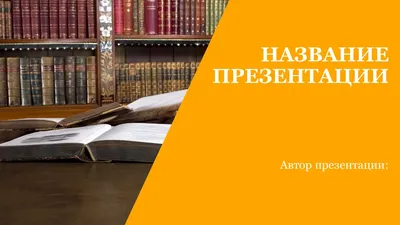 НАЗВАНИЕ ПРЕЗЕНТАЦИИ

Автор презентации: